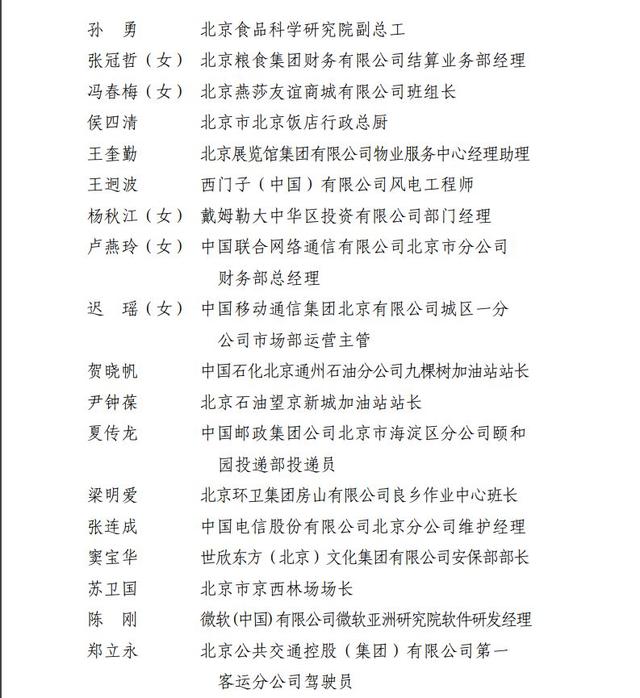 孙　勇　　北京食品科学研究院副总工
张冠哲（女）　北京粮食集团财务有限公司结算业务部经理
冯春梅（女）　北京燕莎友谊商城有限公司班组长
侯四清　　北京市北京饭店行政总厨
王奎勤　　北京展览馆集团有限公司物业服务中心经理助理
王迥波　　西门子（中国）有限公司风电工程师
杨秋江（女）　戴姆勒大中华区投资有限公司部门经理
卢燕玲（女）　中国联合网络通信有限公司北京市分公司财务部总经理
迟　瑶（女）　中国移动通信集团北京有限公司城区一分公司市场部运营主管
贺晓帆　　中国石化北京通州石油分公司九棵树加油站站长
尹钟葆　　北京石油望京新城加油站站长
夏传龙　　中国邮政集团公司北京市海淀区分公司颐和园投递部投递员
梁明爱　　北京环卫集团房山有限公司良乡作业中心班长
张连成　　中国电信股份有限公司北京分公司维护经理
窦宝华　　世欣东方（北京）文化集团有限公司安保部部长
苏卫国　　北京市京西林场场长
陈　刚　　微软(中国)有限公司微软亚洲研究院软件研发经理
郑立永　　北京公共交通控股（集团）有限公司第一客运分公司驾驶员